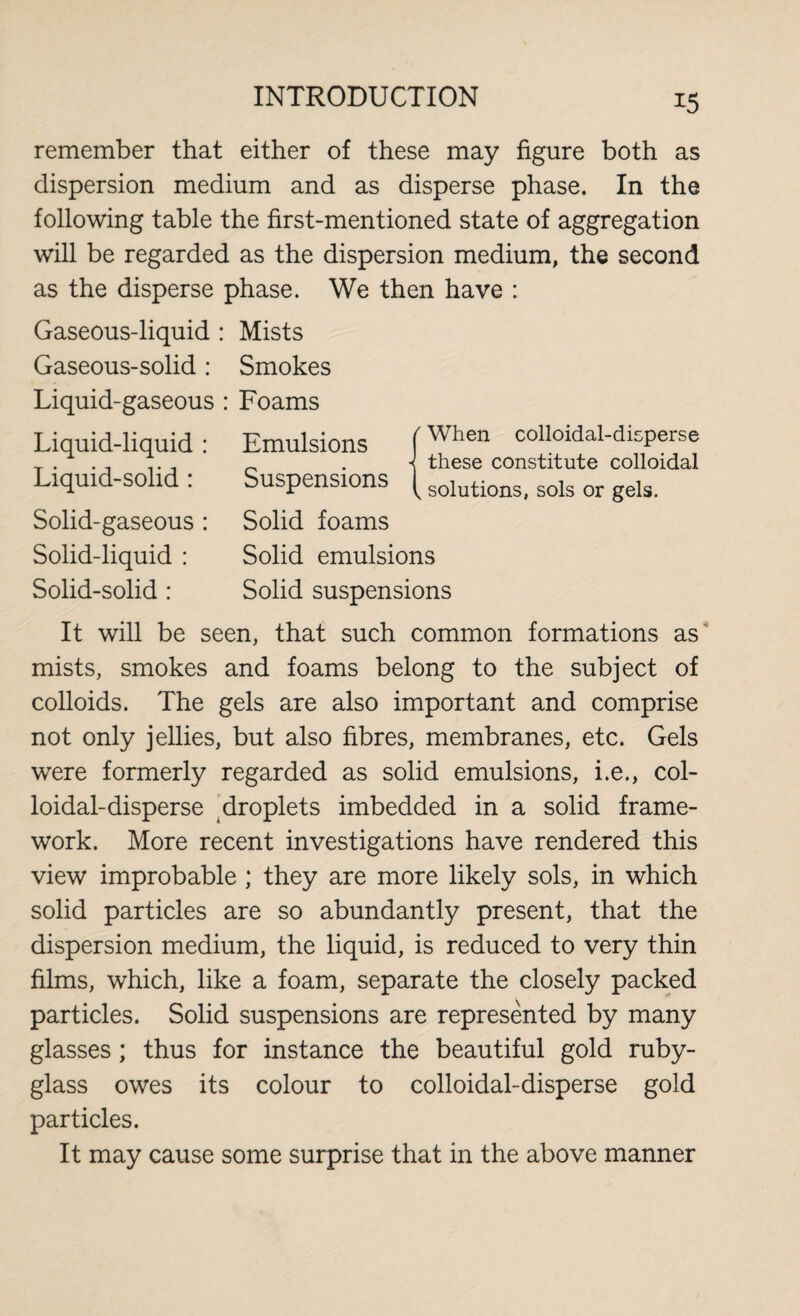 INTRODUCTION 15

remember that either of these may figure both as dispersion medium and as disperse phase. In the following table the first-mentioned state of aggregation will be regarded as the dispersion medium, the second as the disperse phase. We then have :

Gaseous-liquid : Mists
Gaseous-solid : Smokes
Liquid-gaseous : Foams
Liquid-liquid : Emulsions
Liquid-solid : Suspensions
When colloidal-disperse these constitute colloidal solutions, sols or gels.
Solid-gaseous : Solid foams
Solid-liquid : Solid emulsions
Solid-solid : Solid suspensions

It will be seen, that such common formations as mists, smokes and foams belong to the subject of colloids. The gels are also important and comprise not only jellies, but also fibres, membranes, etc. Gels were formerly regarded as solid emulsions, i.e., colloidal-disperse droplets imbedded in a solid framework. More recent investigations have rendered this view improbable ; they are more likely sols, in which solid particles are so abundantly present, that the dispersion medium, the liquid, is reduced to very thin films, which, like a foam, separate the closely packed particles. Solid suspensions are represented by many glasses ; thus for instance the beautiful gold ruby-glass owes its colour to colloidal-disperse gold particles.

It may cause some surprise that in the above manner